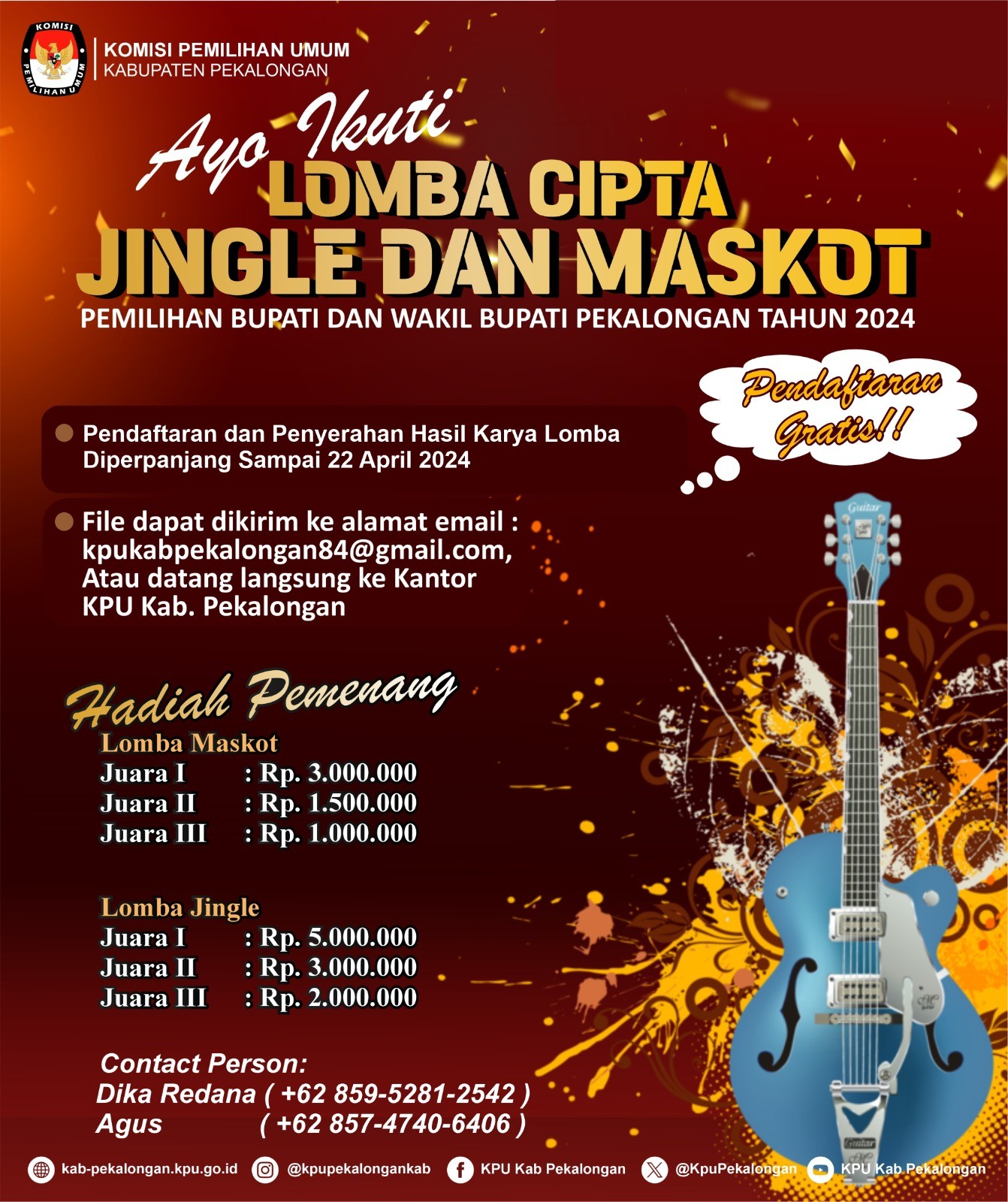 KOMISI PEMILIHAN UMUM
KABUPATEN PEKALONGAN

Ayo Ikuti
LOMBA CIPTA
JINGLE DAN MASKOT
PEMILIHAN BUPATI DAN WAKIL BUPATI PEKALONGAN TAHUN 2024

Pendaftaran Gratis!!

• Pendaftaran dan Penyerahan Hasil Karya Lomba Diperpanjang Sampai 22 April 2024

• File dapat dikirim ke alamat email : kpukabpekalongan84@gmail.com, Atau datang langsung ke Kantor KPU Kab. Pekalongan

Hadiah Pemenang
Lomba Maskot
Juara I : Rp. 3.000.000
Juara II : Rp. 1.500.000
Juara III : Rp. 1.000.000

Lomba Jingle
Juara I : Rp. 5.000.000
Juara II : Rp. 3.000.000
Juara III : Rp. 2.000.000

Contact Person:
Dika Redana ( +62 859-5281-2542 )
Agus ( +62 857-4740-6406 )

kab-pekalongan.kpu.go.id @kpupekalongankab KPU Kab Pekalongan @KpuPekalongan KPU Kab Pekalongan